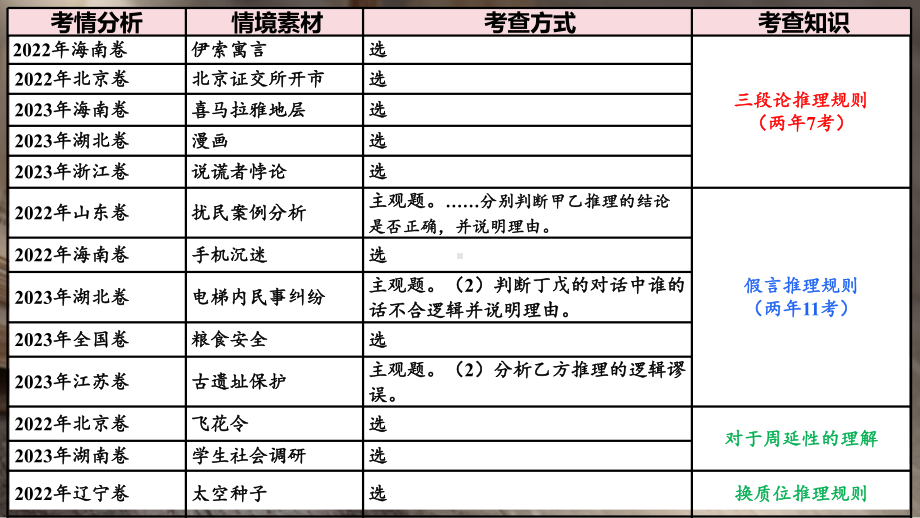 | 考情分析 | 情境素材 | 考查方式 | 考查知识 |
|---|---|---|---|
| 2022年海南卷 | 伊索寓言 | 选 | 三段论推理规则（两年7考） |
| 2022年北京卷 | 北京证交所开市 | 选 | |
| 2023年海南卷 | 喜马拉雅地层 | 选 | |
| 2023年湖北卷 | 漫画 | 选 | |
| 2023年浙江卷 | 说谎者悖论 | 选 | |
| 2022年山东卷 | 扰民案例分析 | 主观题。……分别判断甲乙推理的结论是否正确，并说明理由。 | 假言推理规则（两年11考） |
| 2022年海南卷 | 手机沉迷 | 选 | |
| 2023年湖北卷 | 电梯内民事纠纷 | 主观题。（2）判断丁戊的对话中谁的话不合逻辑并说明理由。 | |
| 2023年全国卷 | 粮食安全 | 选 | |
| 2023年江苏卷 | 古遗址保护 | 主观题。（2）分析乙方推理的逻辑谬误。 | |
| 2022年北京卷 | 飞花令 | 选 | 对于周延性的理解 |
| 2023年湖南卷 | 学生社会调研 | 选 | |
| 2022年辽宁卷 | 太空种子 | 选 | 换质位推理规则 |